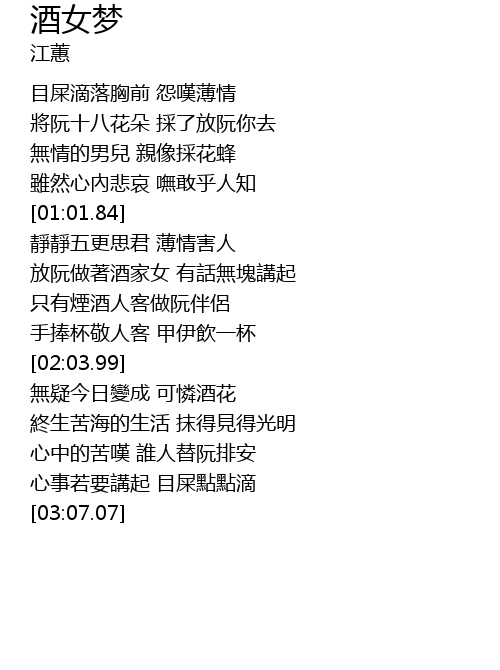 酒女梦
江蕙

目屎滴落胸前 怨嘆薄情
將阮十八花朵 採了放阮你去
無情的男兒 親像採花蜂
雖然心內悲哀 嘸敢乎人知
[01:01.84]
靜靜五更思君 薄情害人
放阮做著酒家女 有話無塊講起
只有煙酒人客做阮伴侶
手捧杯敬人客 甲伊飲一杯
[02:03.99]
無疑今日變成 可憐酒花
終生苦海的生活 抹得見得光明
心中的苦嘆 誰人替阮排安
心事若要講起 目屎點點滴
[03:07.07]